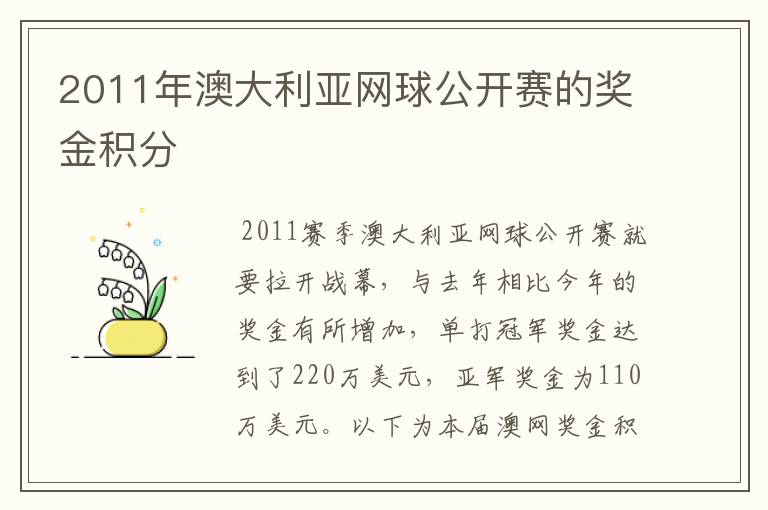 2011年澳大利亚网球公开赛的奖金积分

2011赛季澳大利亚网球公开赛就要拉开战幕，与去年相比今年的奖金有所增加，单打冠军奖金达到了220万美元，亚军奖金为110万美元。以下为本届澳网奖金积